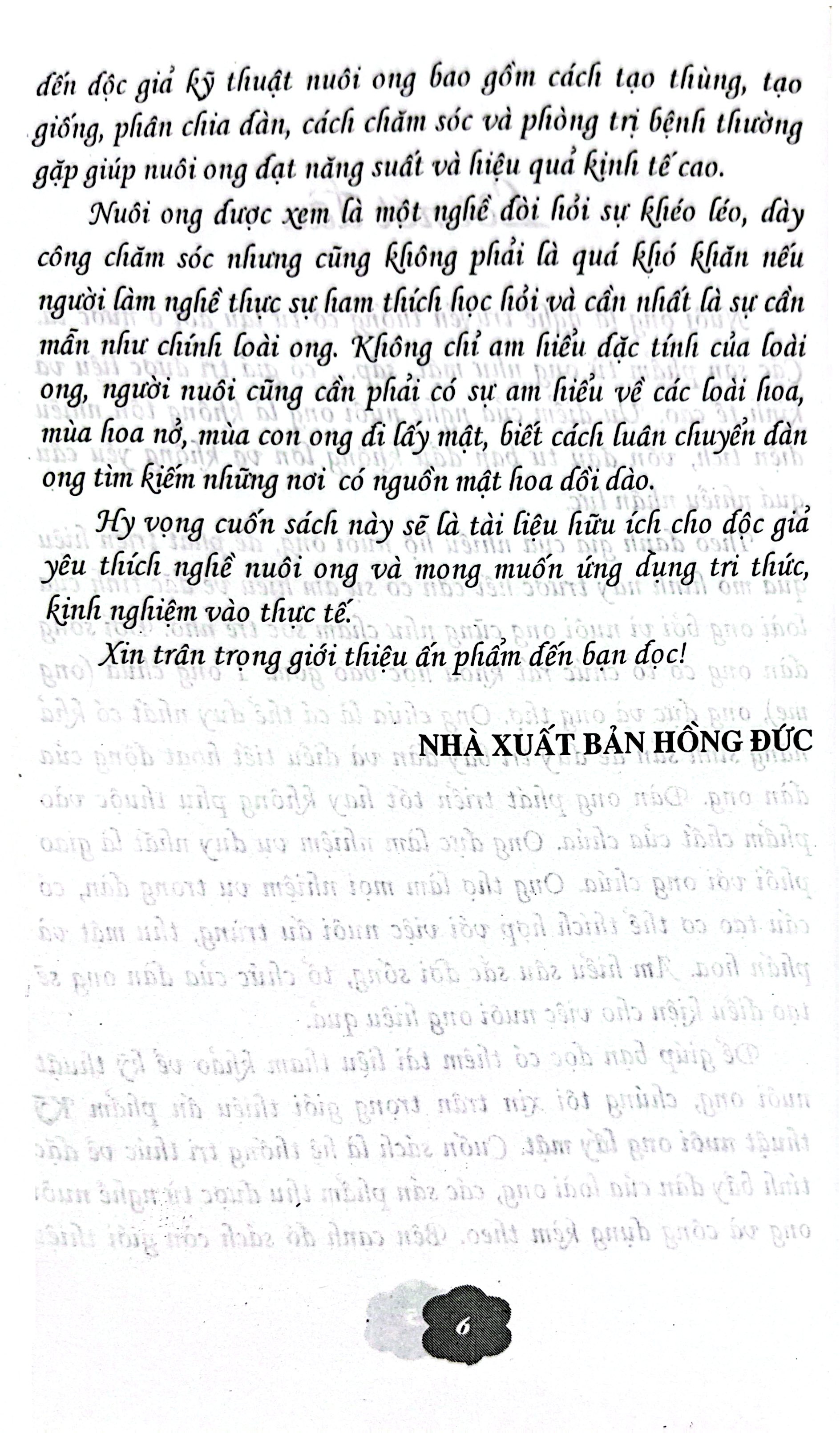 đến độc giả kỹ thuật nuôi ong bao gồm cách tạo thùng, tạo giống, phân chia đàn, cách chăm sóc và phòng trị bệnh thường gặp giúp nuôi ong đạt năng suất và hiệu quả kinh tế cao.

Nuôi ong được xem là một nghề đòi hỏi sự khéo léo, dày công chăm sóc nhưng cũng không phải là quá khó khăn nếu người làm nghề thực sự ham thích học hỏi và cần nhất là sự cần mẫn như chính loài ong. Không chỉ am hiểu đặc tính của loài ong, người nuôi cũng cần phải có sự am hiểu về các loài hoa, mùa hoa nở, mùa con ong đi lấy mật, biết cách luân chuyển đàn ong tìm kiếm những nơi có nguồn mật hoa dồi dào.

Hy vọng cuốn sách này sẽ là tài liệu hữu ích cho độc giả yêu thích nghề nuôi ong và mong muốn ứng dụng tri thức, kinh nghiệm vào thực tế.

Xin trân trọng giới thiệu ấn phẩm đến bạn đọc!

NHÀ XUẤT BẢN HỒNG ĐỨC

6